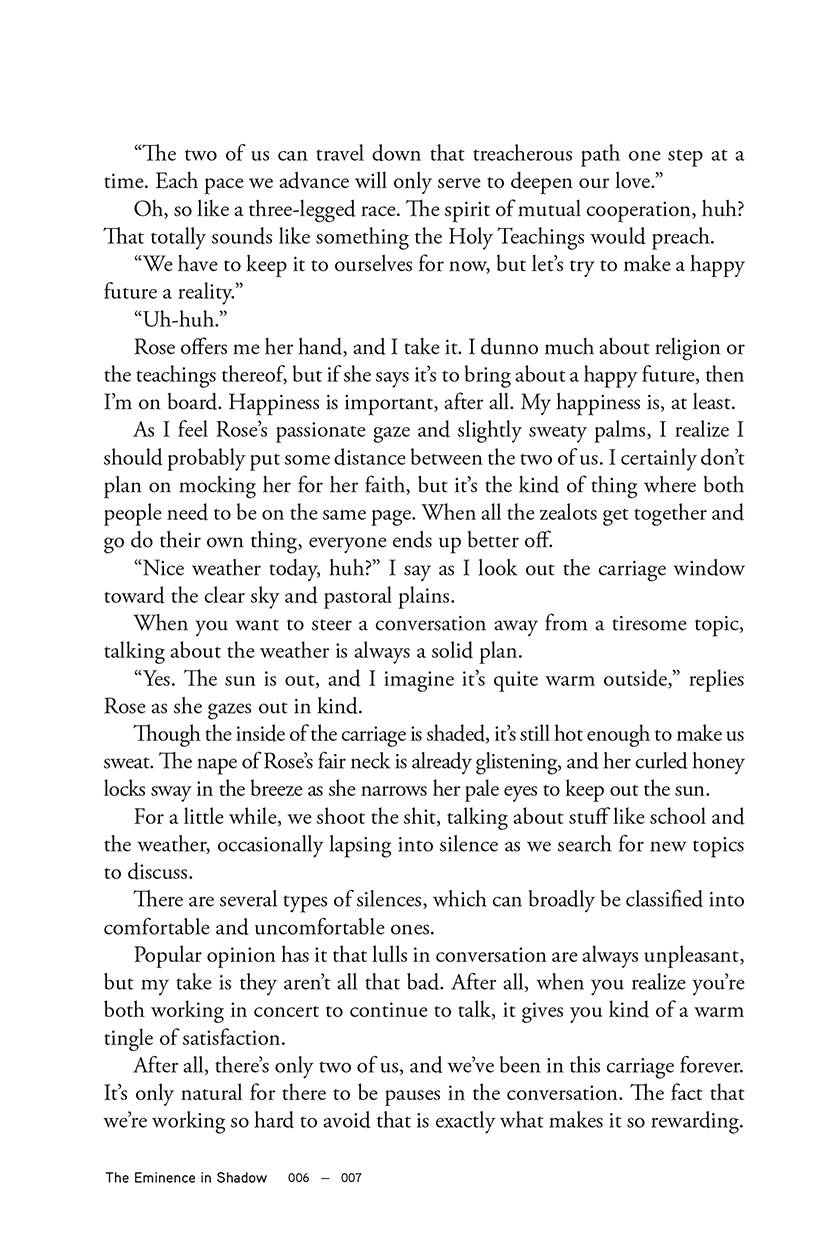 "The two of us can travel down that treacherous path one step at a time. Each pace we advance will only serve to deepen our love."

Oh, so like a three-legged race. The spirit of mutual cooperation, huh? That totally sounds like something the Holy Teachings would preach.

"We have to keep it to ourselves for now, but let's try to make a happy future a reality."

"Uh-huh."

Rose offers me her hand, and I take it. I dunno much about religion or the teachings thereof, but if she says it's to bring about a happy future, then I'm on board. Happiness is important, after all. My happiness is, at least.

As I feel Rose's passionate gaze and slightly sweaty palms, I realize I should probably put some distance between the two of us. I certainly don't plan on mocking her for her faith, but it's the kind of thing where both people need to be on the same page. When all the zealots get together and go do their own thing, everyone ends up better off.

"Nice weather today, huh?" I say as I look out the carriage window toward the clear sky and pastoral plains.

When you want to steer a conversation away from a tiresome topic, talking about the weather is always a solid plan.

"Yes. The sun is out, and I imagine it's quite warm outside," replies Rose as she gazes out in kind.

Though the inside of the carriage is shaded, it's still hot enough to make us sweat. The nape of Rose's fair neck is already glistening, and her curled honey locks sway in the breeze as she narrows her pale eyes to keep out the sun.

For a little while, we shoot the shit, talking about stuff like school and the weather, occasionally lapsing into silence as we search for new topics to discuss.

There are several types of silences, which can broadly be classified into comfortable and uncomfortable ones.

Popular opinion has it that lulls in conversation are always unpleasant, but my take is they aren't all that bad. After all, when you realize you're both working in concert to continue to talk, it gives you kind of a warm tingle of satisfaction.

After all, there's only two of us, and we've been in this carriage forever. It's only natural for there to be pauses in the conversation. The fact that we're working so hard to avoid that is exactly what makes it so rewarding.

The Eminence in Shadow 006 — 007